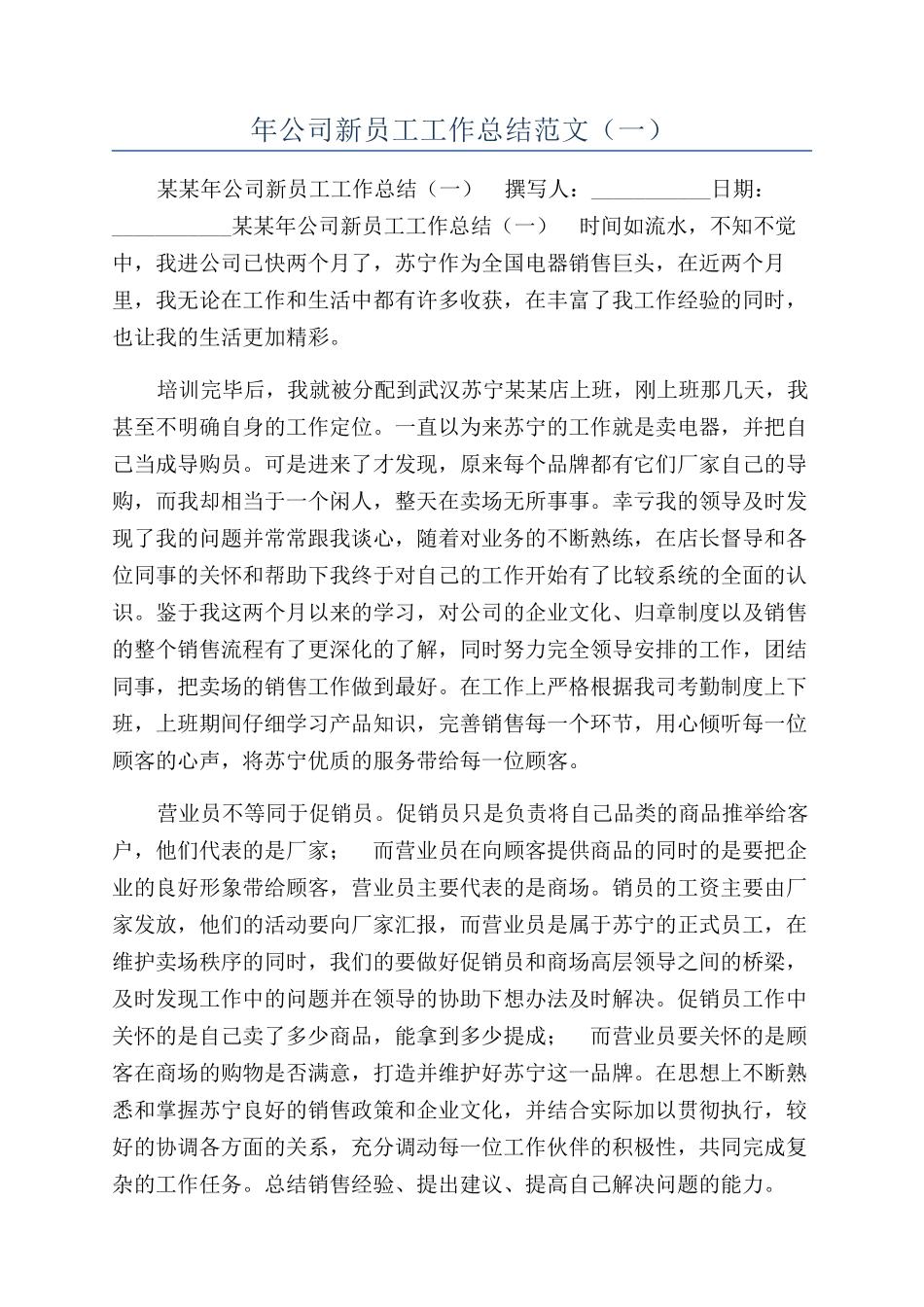 年公司新员工工作总结范文（一）

某某年公司新员工工作总结（一） 撰写人：___________日期：___________某某年公司新员工工作总结（一） 时间如流水，不知不觉中，我进公司已快两个月了，苏宁作为全国电器销售巨头，在近两个月里，我无论在工作和生活中都有许多收获，在丰富了我工作经验的同时，也让我的生活更加精彩。

培训完毕后，我就被分配到武汉苏宁某某店上班，刚上班那几天，我甚至不明确自身的工作定位。一直以为来苏宁的工作就是卖电器，并把自己当成导购员。可是进来了才发现，原来每个品牌都有它们厂家自己的导购，而我却相当于一个闲人，整天在卖场无所事事。幸亏我的领导及时发现了我的问题并常常跟我谈心，随着对业务的不断熟练，在店长督导和各位同事的关怀和帮助下我终于对自己的工作开始有了比较系统的全面的认识。鉴于我这两个月以来的学习，对公司的企业文化、归章制度以及销售的整个销售流程有了更深化的了解，同时努力完全领导安排的工作，团结同事，把卖场的销售工作做到最好。在工作上严格根据我司考勤制度上下班，上班期间仔细学习产品知识，完善销售每一个环节，用心倾听每一位顾客的心声，将苏宁优质的服务带给每一位顾客。

营业员不等同于促销员。促销员只是负责将自己品类的商品推举给客户，他们代表的是厂家； 而营业员在向顾客提供商品的同时的是要把企业的良好形象带给顾客，营业员主要代表的是商场。销员的工资主要由厂家发放，他们的活动要向厂家汇报，而营业员是属于苏宁的正式员工，在维护卖场秩序的同时，我们的要做好促销员和商场高层领导之间的桥梁，及时发现工作中的问题并在领导的协助下想办法及时解决。促销员工作中关怀的是自己卖了多少商品，能拿到多少提成； 而营业员要关怀的是顾客在商场的购物是否满意，打造并维护好苏宁这一品牌。在思想上不断熟悉和掌握苏宁良好的销售政策和企业文化，并结合实际加以贯彻执行，较好的协调各方面的关系，充分调动每一位工作伙伴的积极性，共同完成复杂的工作任务。总结销售经验、提出建议、提高自己解决问题的能力。